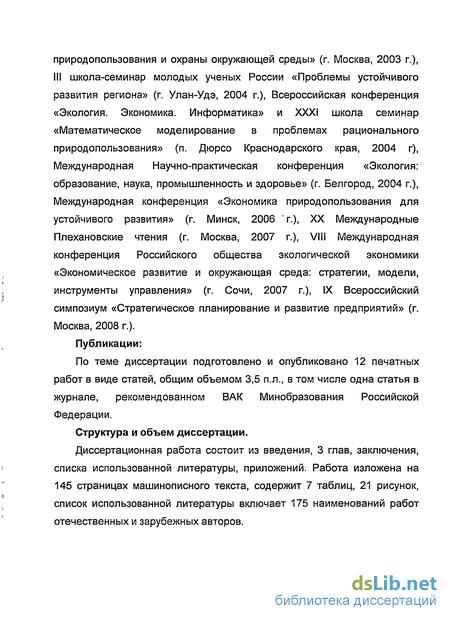 природопользования и охраны окружающей среды» (г. Москва, 2003 г.), III школа-семинар молодых ученых России «Проблемы устойчивого развития региона» (г. Улан-Удэ, 2004 г.), Всероссийская конференция «Экология. Экономика. Информатика» и XXXI школа семинар «Математическое моделирование в проблемах рационального природопользования» (п. Дюрсо Краснодарского края, 2004 г), Международная Научно-практическая конференция «Экология: образование, наука, промышленность и здоровье» (г. Белгород, 2004 г.), Международная конференция «Экономика природопользования для устойчивого развития» (г. Минск, 2006 г.), XX Международные Плехановские чтения (г. Москва, 2007 г.), VIII Международная конференция Российского общества экологической экономики «Экономическое развитие и окружающая среда: стратегии, модели, инструменты управления» (г. Сочи, 2007 г.), IX Всероссийский симпозиум «Стратегическое планирование и развитие предприятий» (г. Москва, 2008 г.).

Публикации:

По теме диссертации подготовлено и опубликовано 12 печатных работ в виде статей, общим объемом 3,5 п.л., в том числе одна статья в журнале, рекомендованном ВАК Минобразования Российской Федерации.

Структура и объем диссертации.

Диссертационная работа состоит из введения, 3 глав, заключения, списка использованной литературы, приложений. Работа изложена на 145 страницах машинописного текста, содержит 7 таблиц, 21 рисунок, список использованной литературы включает 175 наименований работ отечественных и зарубежных авторов.

dsLib.net
библиотека диссертаций